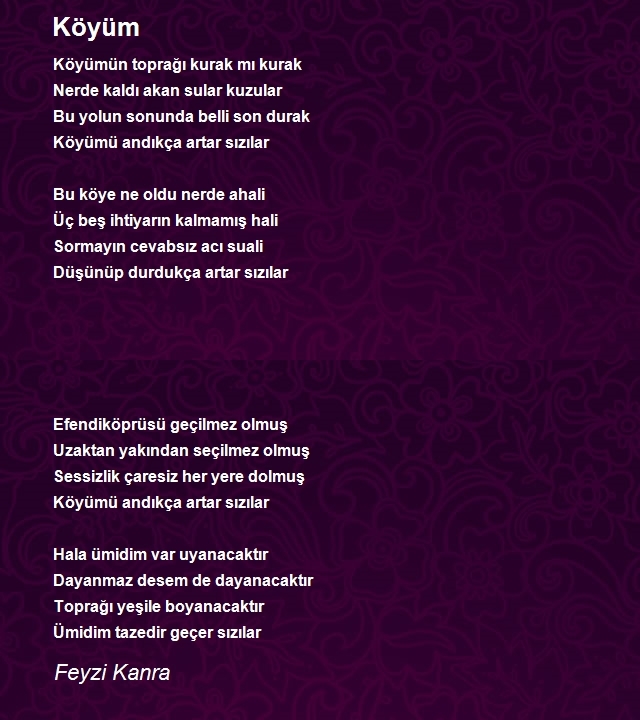 Köyüm

Köyümün toprağı kurak mı kurak
Nerde kaldı akan sular kuzular
Bu yolun sonunda belli son durak
Köyümü andıkça artar sızılar

Bu köye ne oldu nerde ahali
Üç beş ihtiyarın kalmamış hali
Sormayın cevabsız acı suali
Düşünüp durdukça artar sızılar

Efendiköprüsü geçilmez olmuş
Uzaktan yakından seçilmez olmuş
Sessizlik çaresiz her yere dolmuş
Köyümü andıkça artar sızılar

Hala ümidim var uyanacaktır
Dayanmaz desem de dayanacaktır
Toprağı yeşile boyanacaktır
Ümidim tazedir geçer sızılar

Feyzi Kanra